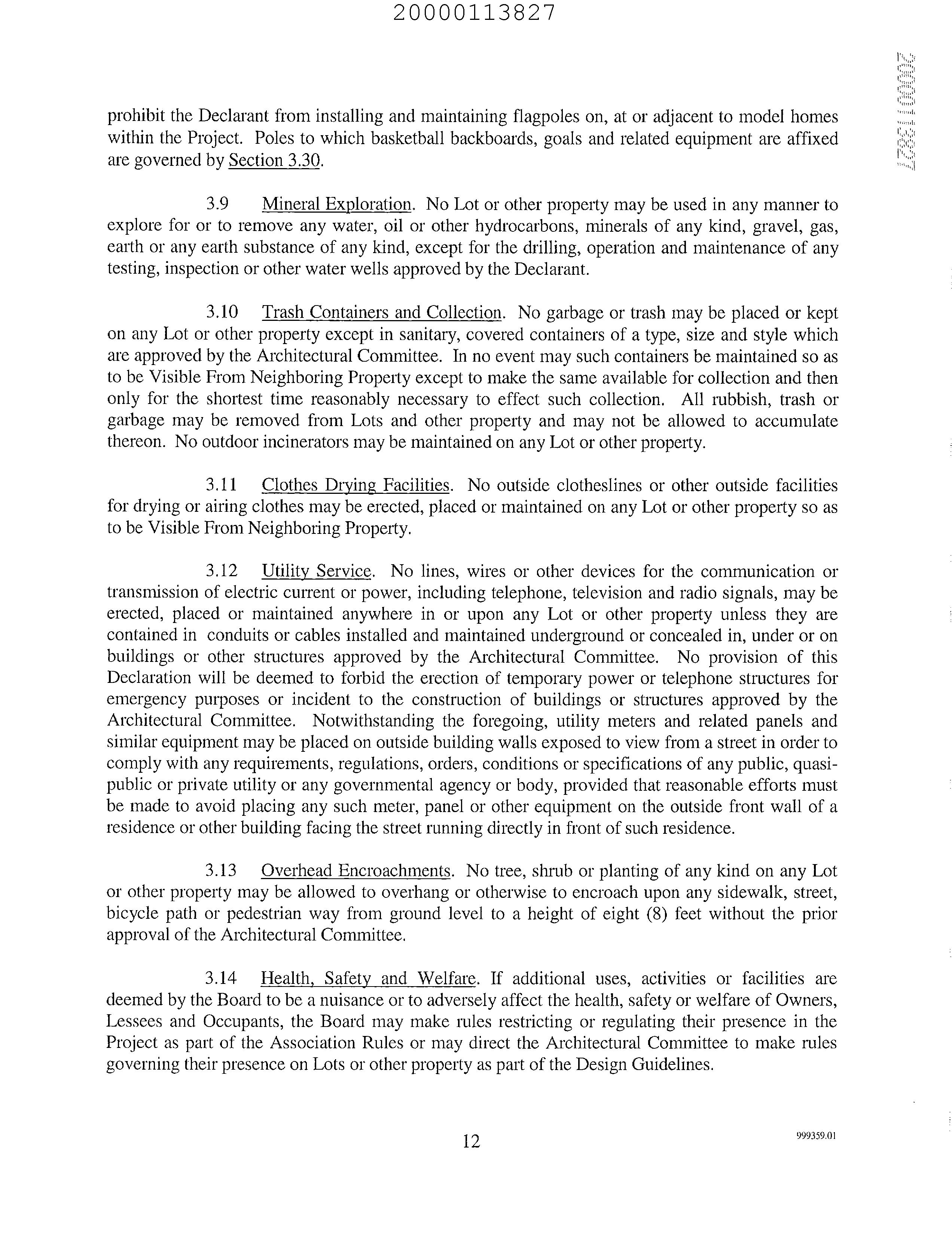 20000113827

20000113827

prohibit the Declarant from installing and maintaining flagpoles on, at or adjacent to model homes within the Project. Poles to which basketball backboards, goals and related equipment are affixed are governed by Section 3.30.

3.9 Mineral Exploration. No Lot or other property may be used in any manner to explore for or to remove any water, oil or other hydrocarbons, minerals of any kind, gravel, gas, earth or any earth substance of any kind, except for the drilling, operation and maintenance of any testing, inspection or other water wells approved by the Declarant.

3.10 Trash Containers and Collection. No garbage or trash may be placed or kept on any Lot or other property except in sanitary, covered containers of a type, size and style which are approved by the Architectural Committee. In no event may such containers be maintained so as to be Visible From Neighboring Property except to make the same available for collection and then only for the shortest time reasonably necessary to effect such collection. All rubbish, trash or garbage may be removed from Lots and other property and may not be allowed to accumulate thereon. No outdoor incinerators may be maintained on any Lot or other property.

3.11 Clothes Drying Facilities. No outside clotheslines or other outside facilities for drying or airing clothes may be erected, placed or maintained on any Lot or other property so as to be Visible From Neighboring Property.

3.12 Utility Service. No lines, wires or other devices for the communication or transmission of electric current or power, including telephone, television and radio signals, may be erected, placed or maintained anywhere in or upon any Lot or other property unless they are contained in conduits or cables installed and maintained underground or concealed in, under or on buildings or other structures approved by the Architectural Committee. No provision of this Declaration will be deemed to forbid the erection of temporary power or telephone structures for emergency purposes or incident to the construction of buildings or structures approved by the Architectural Committee. Notwithstanding the foregoing, utility meters and related panels and similar equipment may be placed on outside building walls exposed to view from a street in order to comply with any requirements, regulations, orders, conditions or specifications of any public, quasi-public or private utility or any governmental agency or body, provided that reasonable efforts must be made to avoid placing any such meter, panel or other equipment on the outside front wall of a residence or other building facing the street running directly in front of such residence.

3.13 Overhead Encroachments. No tree, shrub or planting of any kind on any Lot or other property may be allowed to overhang or otherwise to encroach upon any sidewalk, street, bicycle path or pedestrian way from ground level to a height of eight (8) feet without the prior approval of the Architectural Committee.

3.14 Health, Safety and Welfare. If additional uses, activities or facilities are deemed by the Board to be a nuisance or to adversely affect the health, safety or welfare of Owners, Lessees and Occupants, the Board may make rules restricting or regulating their presence in the Project as part of the Association Rules or may direct the Architectural Committee to make rules governing their presence on Lots or other property as part of the Design Guidelines.

12

999359.01